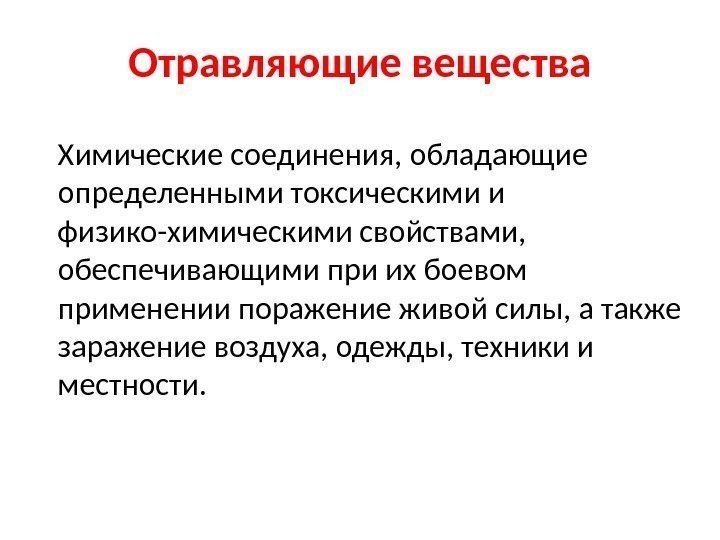 Отравляющие вещества

Химические соединения, обладающие определенными токсическими и физико-химическими свойствами, обеспечивающими при их боевом применении поражение живой силы, а также заражение воздуха, одежды, техники и местности.